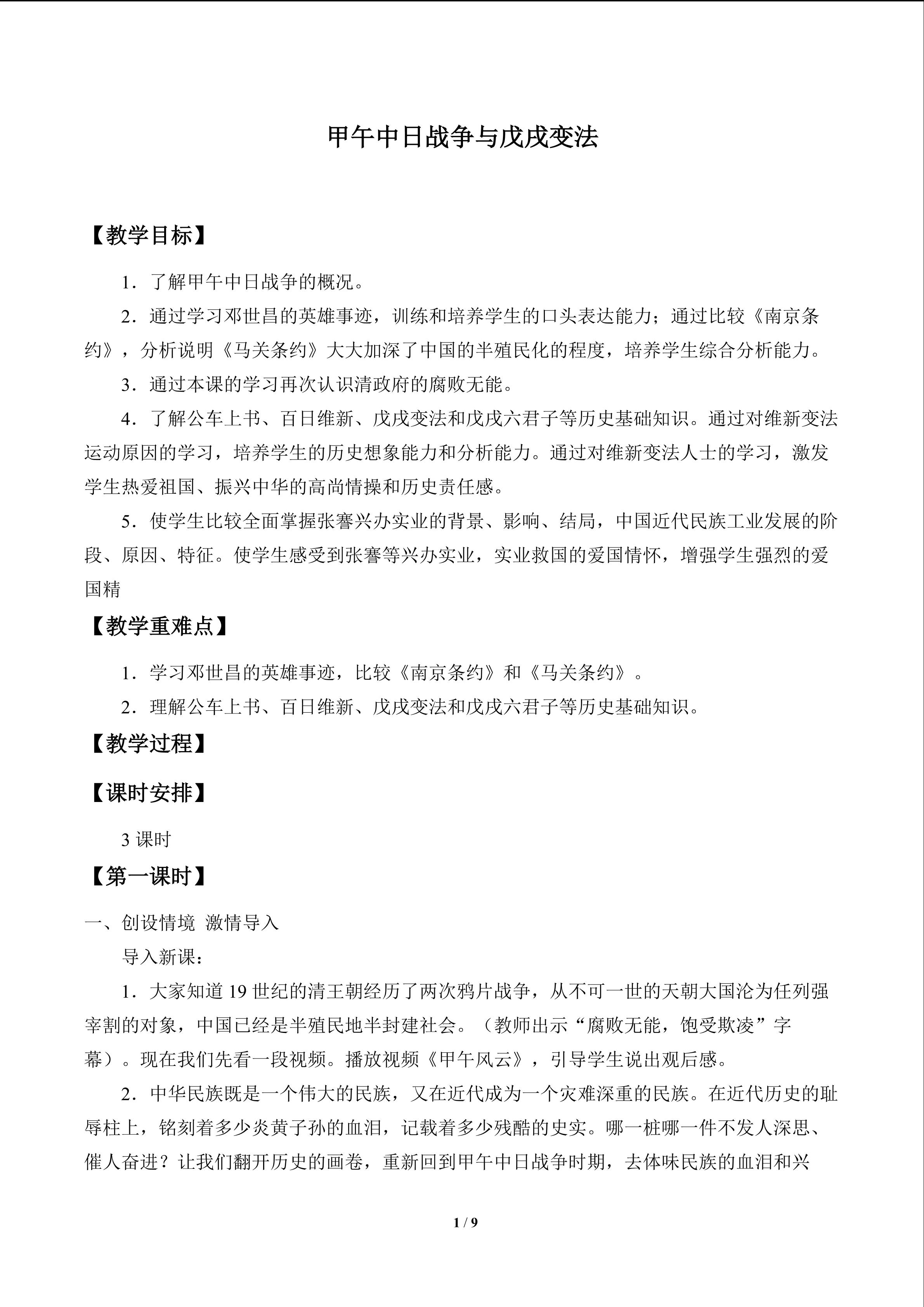 甲午中日战争与戊戌变法

【教学目标】

1．了解甲午中日战争的概况。

2．通过学习邓世昌的英雄事迹，训练和培养学生的口头表达能力；通过比较《南京条约》，分析说明《马关条约》大大加深了中国的半殖民化的程度，培养学生综合分析能力。

3．通过本课的学习再次认识清政府的腐败无能。

4．了解公车上书、百日维新、戊戌变法和戊戌六君子等历史基础知识。通过对维新变法运动原因的学习，培养学生的历史想象能力和分析能力。通过对维新变法人士的学习，激发学生热爱祖国、振兴中华的高尚情操和历史责任感。

5．使学生比较全面掌握张謇兴办实业的背景、影响、结局，中国近代民族工业发展的阶段、原因、特征。使学生感受到张謇等兴办实业，实业救国的爱国情怀，增强学生强烈的爱国精

【教学重难点】

1．学习邓世昌的英雄事迹，比较《南京条约》和《马关条约》。

2．理解公车上书、百日维新、戊戌变法和戊戌六君子等历史基础知识。

【教学过程】

【课时安排】

3 课时

【第一课时】

一、创设情境 激情导入

导入新课：

1．大家知道 19 世纪的清王朝经历了两次鸦片战争，从不可一世的天朝大国沦为任列强宰割的对象，中国已经是半殖民地半封建社会。（教师出示“腐败无能，饱受欺凌”字幕）。现在我们先看一段视频。播放视频《甲午风云》，引导学生说出观后感。

2．中华民族既是一个伟大的民族，又在近代成为一个灾难深重的民族。在近代历史的耻辱柱上，铭刻着多少炎黄子孙的血泪，记载着多少残酷的史实。哪一桩哪一件不发人深思、催人奋进？让我们翻开历史的画卷，重新回到甲午中日战争时期，去体味民族的血泪和兴

1 / 9